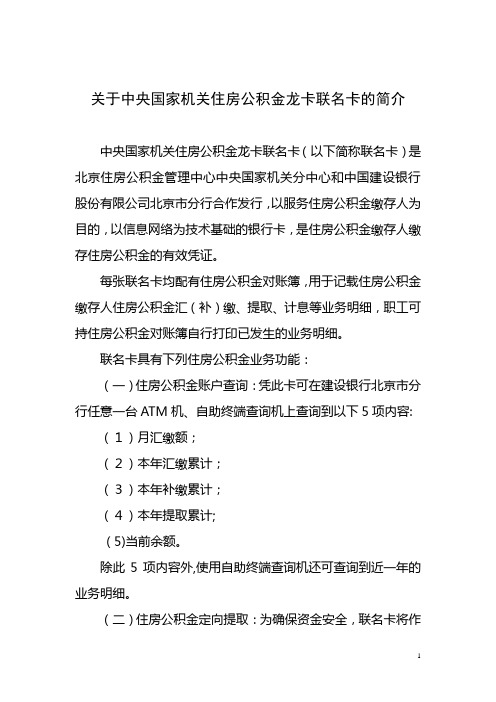 关于中央国家机关住房公积金龙卡联名卡的简介

中央国家机关住房公积金龙卡联名卡（以下简称联名卡）是北京住房公积金管理中心中央国家机关分中心和中国建设银行股份有限公司北京市分行合作发行，以服务住房公积金缴存人为目的，以信息网络为技术基础的银行卡，是住房公积金缴存人缴存住房公积金的有效凭证。

每张联名卡均配有住房公积金对账簿，用于记载住房公积金缴存人住房公积金汇（补）缴、提取、计息等业务明细，职工可持住房公积金对账簿自行打印已发生的业务明细。

联名卡具有下列住房公积金业务功能：

（一）住房公积金账户查询：凭此卡可在建设银行北京市分行任意一台 ATM 机、自助终端查询机上查询到以下 5 项内容:

（1）月汇缴额；

（2）本年汇缴累计；

（3）本年补缴累计；

（4）本年提取累计;

（5)当前余额。

除此 5 项内容外,使用自助终端查询机还可查询到近一年的业务明细。

（二）住房公积金定向提取：为确保资金安全，联名卡将作

1